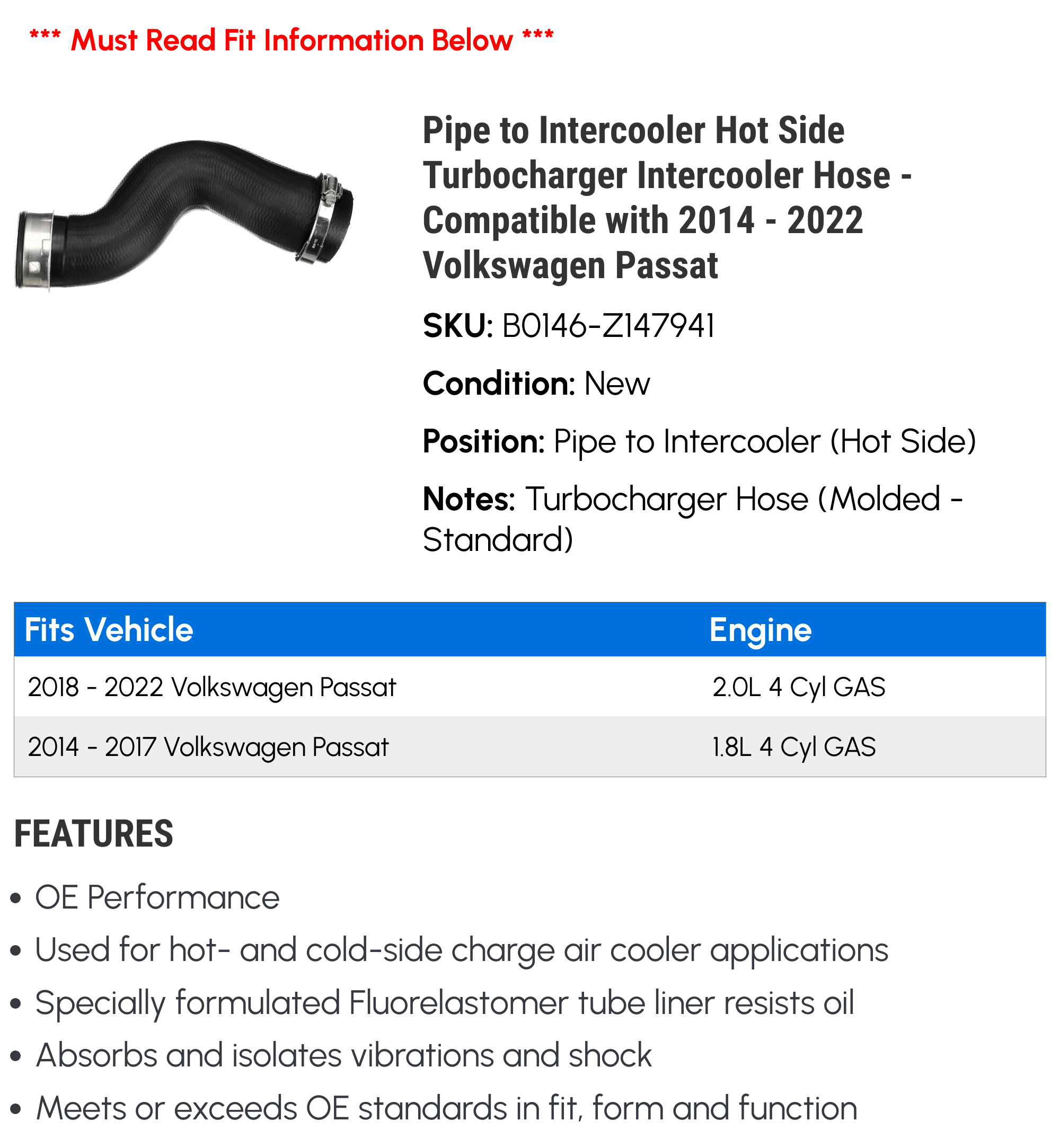 *** Must Read Fit Information Below ***

Pipe to Intercooler Hot Side Turbocharger Intercooler Hose - Compatible with 2014 - 2022 Volkswagen Passat

SKU: B0146-Z147941

Condition: New

Position: Pipe to Intercooler (Hot Side)

Notes: Turbocharger Hose (Molded - Standard)

| Fits Vehicle | Engine |
|---|---|
| 2018 - 2022 Volkswagen Passat | 2.0L 4 Cyl GAS |
| 2014 - 2017 Volkswagen Passat | 1.8L 4 Cyl GAS |

FEATURES

• OE Performance
• Used for hot- and cold-side charge air cooler applications
• Specially formulated Fluorelastomer tube liner resists oil
• Absorbs and isolates vibrations and shock
• Meets or exceeds OE standards in fit, form and function